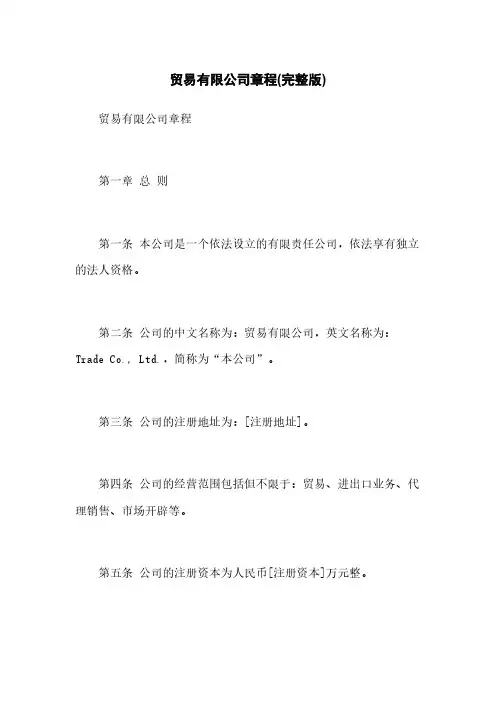 贸易有限公司章程(完整版)

贸易有限公司章程

第一章 总 则

第一条 本公司是一个依法设立的有限责任公司，依法享有独立的法人资格。

第二条 公司的中文名称为：贸易有限公司，英文名称为：Trade Co., Ltd.，简称为“本公司”。

第三条 公司的注册地址为：[注册地址]。

第四条 公司的经营范围包括但不限于：贸易、进出口业务、代理销售、市场开辟等。

第五条 公司的注册资本为人民币[注册资本]万元整。